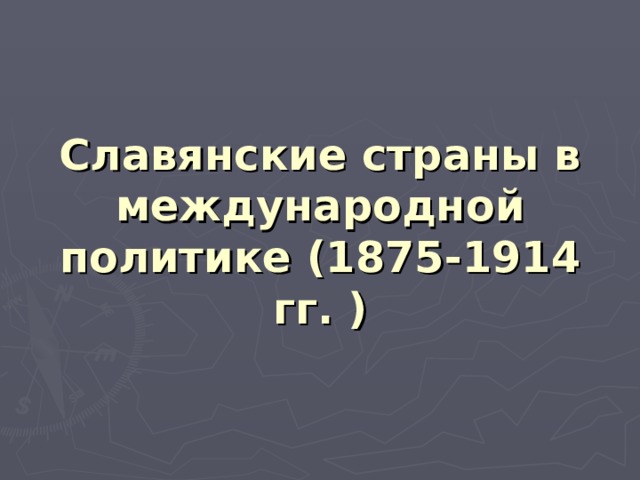 Славянские страны в международной политике (1875-1914 гг. )